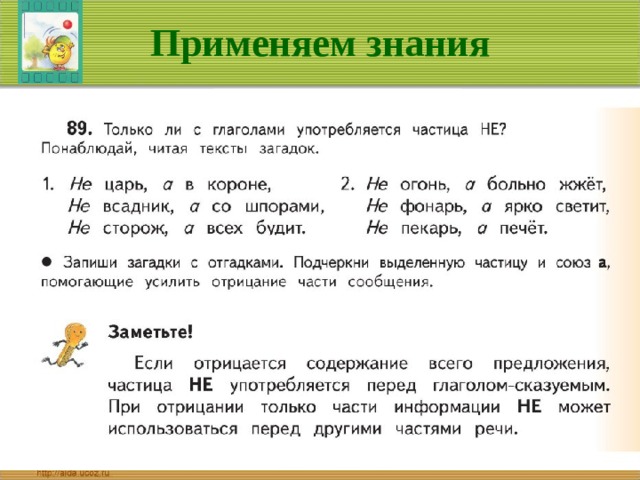 Применяем знания

89. Только ли с глаголами употребляется частица НЕ? Понаблюдай, читая тексты загадок.

1. Не царь, а в короне,
Не всадник, а со шпорами,
Не сторож, а всех будит.

2. Не огонь, а больно жжёт,
Не фонарь, а ярко светит,
Не пекарь, а печёт.

● Запиши загадки с отгадками. Подчеркни выделенную частицу и союз а, помогающие усилить отрицание части сообщения.

Заметьте!

Если отрицается содержание всего предложения, частица НЕ употребляется перед глаголом-сказуемым. При отрицании только части информации НЕ может использоваться перед другими частями речи.

http://aida.ucoz.ru